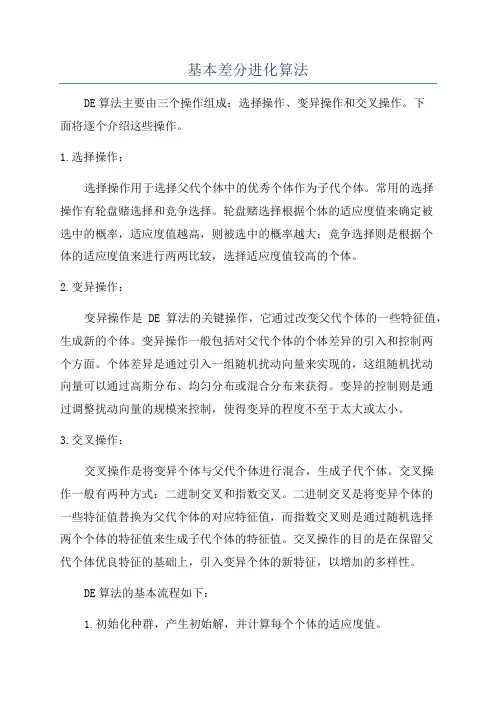 基本差分进化算法

DE 算法主要由三个操作组成：选择操作、变异操作和交叉操作。下面将逐个介绍这些操作。

1.选择操作：

选择操作用于选择父代个体中的优秀个体作为子代个体。常用的选择操作有轮盘赌选择和竞争选择。轮盘赌选择根据个体的适应度值来确定被选中的概率，适应度值越高，则被选中的概率越大；竞争选择则是根据个体的适应度值来进行两两比较，选择适应度值较高的个体。

2.变异操作：

变异操作是 DE 算法的关键操作，它通过改变父代个体的一些特征值，生成新的个体。变异操作一般包括对父代个体的个体差异的引入和控制两个方面。个体差异是通过引入一组随机扰动向量来实现的，这组随机扰动向量可以通过高斯分布、均匀分布或混合分布来获得。变异的控制则是通过调整扰动向量的规模来控制，使得变异的程度不至于太大或太小。

3.交叉操作：

交叉操作是将变异个体与父代个体进行混合，生成子代个体。交叉操作一般有两种方式：二进制交叉和指数交叉。二进制交叉是将变异个体的一些特征值替换为父代个体的对应特征值，而指数交叉则是通过随机选择两个个体的特征值来生成子代个体的特征值。交叉操作的目的是在保留父代个体优良特征的基础上，引入变异个体的新特征，以增加的多样性。

DE 算法的基本流程如下：

1.初始化种群，产生初始解，并计算每个个体的适应度值。